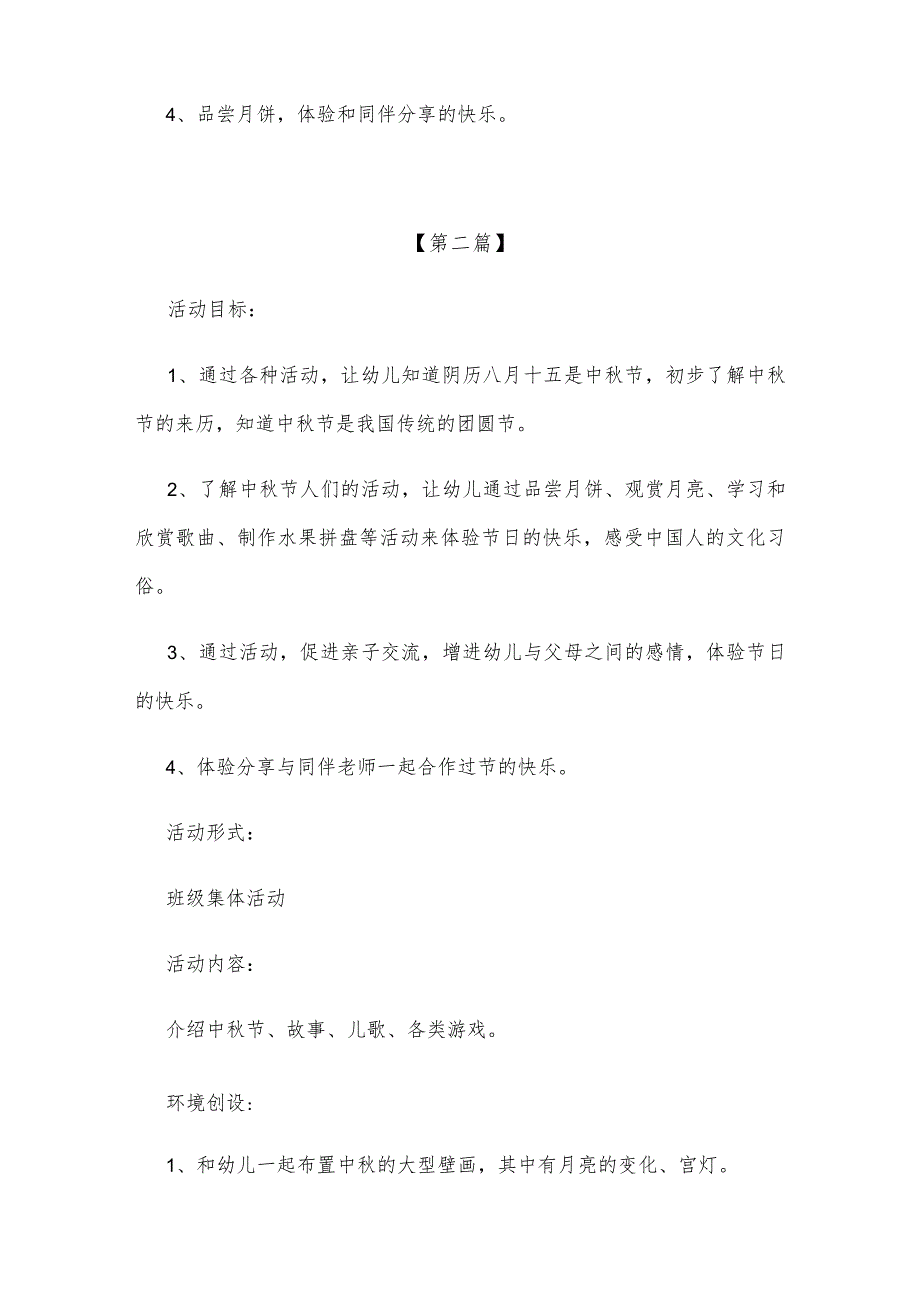 4、品尝月饼，体验和同伴分享的快乐。

【第二篇】

活动目标：

1、通过各种活动，让幼儿知道阴历八月十五是中秋节，初步了解中秋节的来历，知道中秋节是我国传统的团圆节。

2、了解中秋节人们的活动，让幼儿通过品尝月饼、观赏月亮、学习和欣赏歌曲、制作水果拼盘等活动来体验节日的快乐，感受中国人的文化习俗。

3、通过活动，促进亲子交流，增进幼儿与父母之间的感情，体验节日的快乐。

4、体验分享与同伴老师一起合作过节的快乐。

活动形式：

班级集体活动

活动内容：

介绍中秋节、故事、儿歌、各类游戏。

环境创设：

1、和幼儿一起布置中秋的大型壁画，其中有月亮的变化、宫灯。